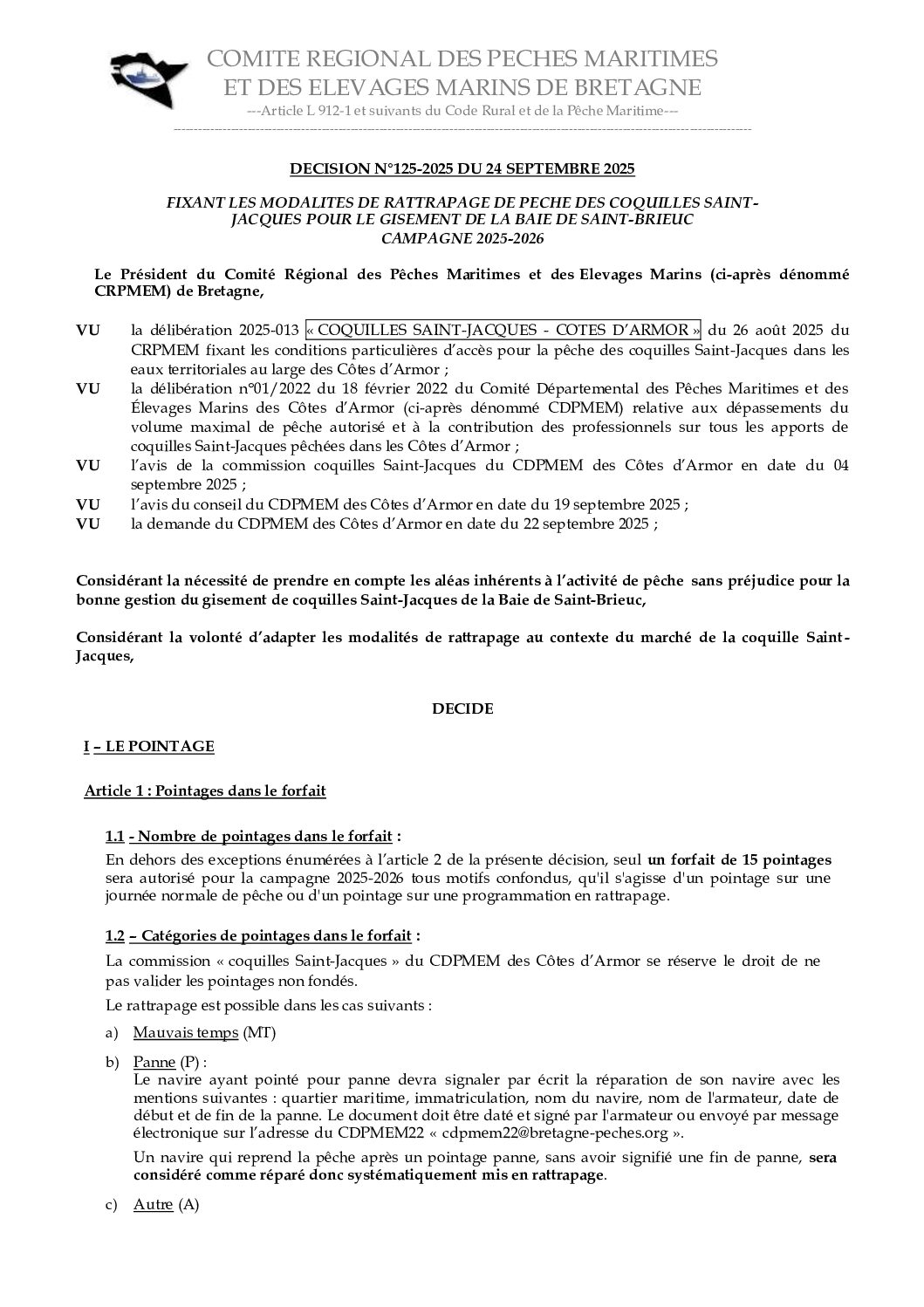 COMITE REGIONAL DES PECHES MARITIMES
ET DES ELEVAGES MARINS DE BRETAGNE
---Article L 912-1 et suivants du Code Rural et de la Pêche Maritime---

DECISION N°125-2025 DU 24 SEPTEMBRE 2025

FIXANT LES MODALITES DE RATTRAPAGE DE PECHE DES COQUILLES SAINT-JACQUES POUR LE GISEMENT DE LA BAIE DE SAINT-BRIEUC
CAMPAGNE 2025-2026

Le Président du Comité Régional des Pêches Maritimes et des Elevages Marins (ci-après dénommé CRPMEM) de Bretagne,

VU la délibération 2025-013 « COQUILLES SAINT-JACQUES - COTES D'ARMOR » du 26 août 2025 du CRPMEM fixant les conditions particulières d'accès pour la pêche des coquilles Saint-Jacques dans les eaux territoriales au large des Côtes d'Armor ;
VU la délibération n°01/2022 du 18 février 2022 du Comité Départemental des Pêches Maritimes et des Élevages Marins des Côtes d'Armor (ci-après dénommé CDPMEM) relative aux dépassements du volume maximal de pêche autorisé et à la contribution des professionnels sur tous les apports de coquilles Saint-Jacques pêchées dans les Côtes d'Armor ;
VU l'avis de la commission coquilles Saint-Jacques du CDPMEM des Côtes d'Armor en date du 04 septembre 2025 ;
VU l'avis du conseil du CDPMEM des Côtes d'Armor en date du 19 septembre 2025 ;
VU la demande du CDPMEM des Côtes d'Armor en date du 22 septembre 2025 ;

Considérant la nécessité de prendre en compte les aléas inhérents à l'activité de pêche sans préjudice pour la bonne gestion du gisement de coquilles Saint-Jacques de la Baie de Saint-Brieuc,

Considérant la volonté d'adapter les modalités de rattrapage au contexte du marché de la coquille Saint-Jacques,

DECIDE

I – LE POINTAGE

Article 1 : Pointages dans le forfait

1.1 - Nombre de pointages dans le forfait :
En dehors des exceptions énumérées à l'article 2 de la présente décision, seul un forfait de 15 pointages sera autorisé pour la campagne 2025-2026 tous motifs confondus, qu'il s'agisse d'un pointage sur une journée normale de pêche ou d'un pointage sur une programmation en rattrapage.

1.2 – Catégories de pointages dans le forfait :
La commission « coquilles Saint-Jacques » du CDPMEM des Côtes d'Armor se réserve le droit de ne pas valider les pointages non fondés.
Le rattrapage est possible dans les cas suivants :
a) Mauvais temps (MT)
b) Panne (P) :
Le navire ayant pointé pour panne devra signaler par écrit la réparation de son navire avec les mentions suivantes : quartier maritime, immatriculation, nom du navire, nom de l'armateur, date de début et de fin de la panne. Le document doit être daté et signé par l'armateur ou envoyé par message électronique sur l'adresse du CDPMEM22 « cdpmem22@bretagne-peches.org ».
Un navire qui reprend la pêche après un pointage panne, sans avoir signifié une fin de panne, sera considéré comme réparé donc systématiquement mis en rattrapage.
c) Autre (A)